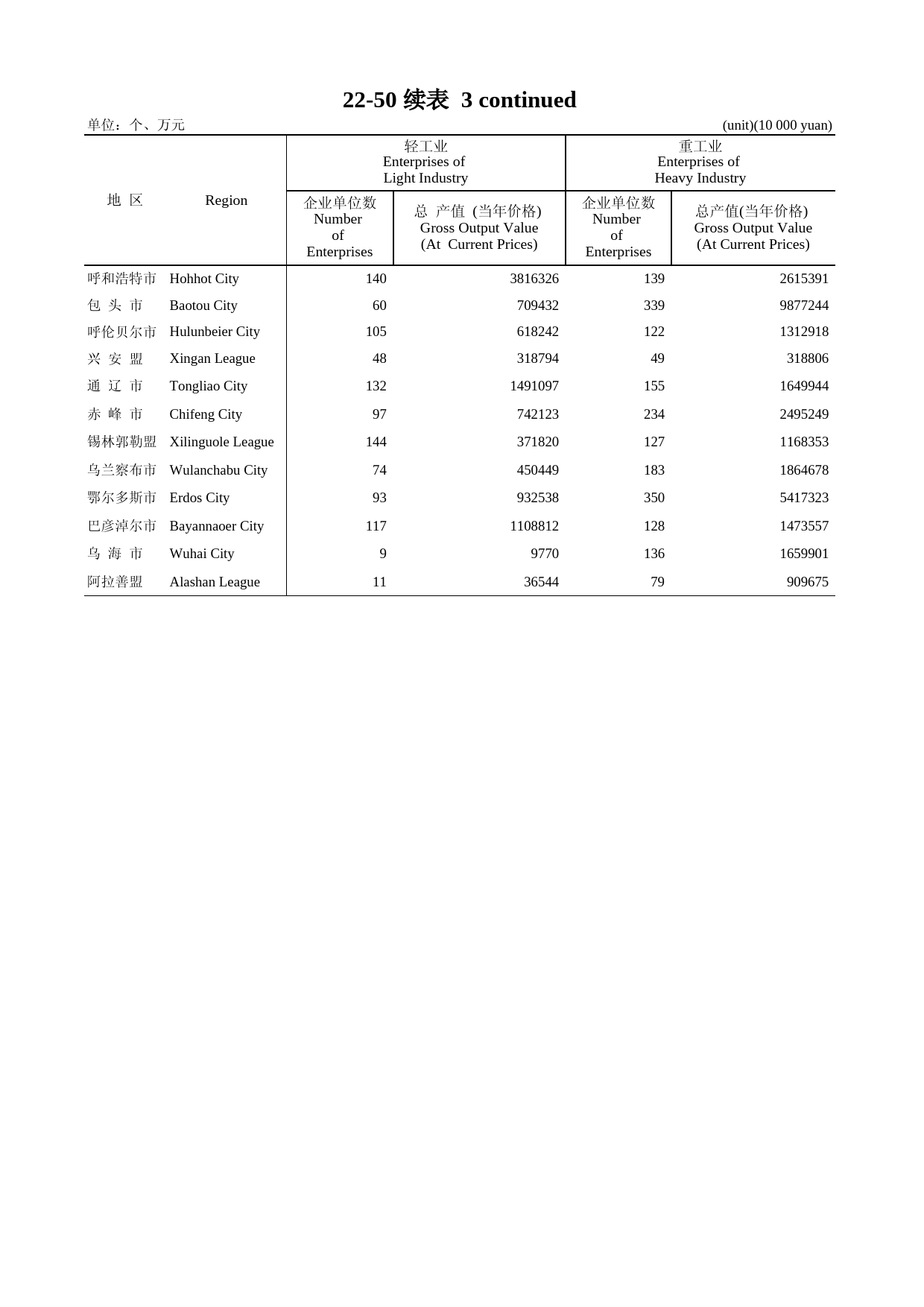 22-50 续表 3 continued

单位：个、万元 (unit)(10 000 yuan)

| 地 区 | Region | 轻工业 Enterprises of Light Industry 企业单位数 Number of Enterprises | 轻工业 Enterprises of Light Industry 总 产值 (当年价格) Gross Output Value (At Current Prices) | 重工业 Enterprises of Heavy Industry 企业单位数 Number of Enterprises | 重工业 Enterprises of Heavy Industry 总产值(当年价格) Gross Output Value (At Current Prices) |
|---|---|---|---|---|---|
| 呼和浩特市 | Hohhot City | 140 | 3816326 | 139 | 2615391 |
| 包 头 市 | Baotou City | 60 | 709432 | 339 | 9877244 |
| 呼伦贝尔市 | Hulunbeier City | 105 | 618242 | 122 | 1312918 |
| 兴 安 盟 | Xingan League | 48 | 318794 | 49 | 318806 |
| 通 辽 市 | Tongliao City | 132 | 1491097 | 155 | 1649944 |
| 赤 峰 市 | Chifeng City | 97 | 742123 | 234 | 2495249 |
| 锡林郭勒盟 | Xilinguole League | 144 | 371820 | 127 | 1168353 |
| 乌兰察布市 | Wulanchabu City | 74 | 450449 | 183 | 1864678 |
| 鄂尔多斯市 | Erdos City | 93 | 932538 | 350 | 5417323 |
| 巴彦淖尔市 | Bayannaoer City | 117 | 1108812 | 128 | 1473557 |
| 乌 海 市 | Wuhai City | 9 | 9770 | 136 | 1659901 |
| 阿拉善盟 | Alashan League | 11 | 36544 | 79 | 909675 |